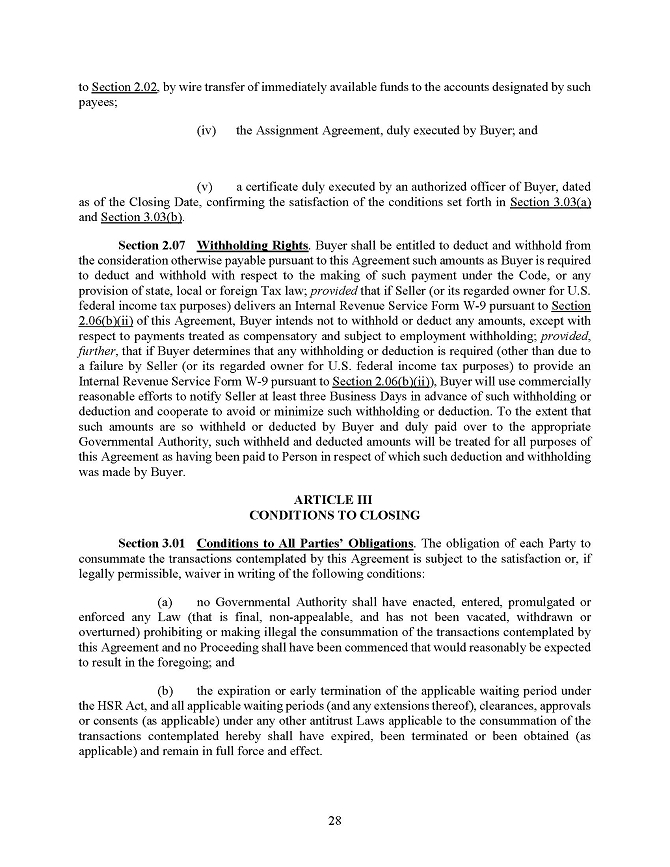 to Section 2.02, by wire transfer of immediately available funds to the accounts designated by such payees;

(iv) the Assignment Agreement, duly executed by Buyer; and

(v) a certificate duly executed by an authorized officer of Buyer, dated as of the Closing Date, confirming the satisfaction of the conditions set forth in Section 3.03(a) and Section 3.03(b).

Section 2.07 Withholding Rights. Buyer shall be entitled to deduct and withhold from the consideration otherwise payable pursuant to this Agreement such amounts as Buyer is required to deduct and withhold with respect to the making of such payment under the Code, or any provision of state, local or foreign Tax law; provided that if Seller (or its regarded owner for U.S. federal income tax purposes) delivers an Internal Revenue Service Form W-9 pursuant to Section 2.06(b)(ii) of this Agreement, Buyer intends not to withhold or deduct any amounts, except with respect to payments treated as compensatory and subject to employment withholding; provided, further, that if Buyer determines that any withholding or deduction is required (other than due to a failure by Seller (or its regarded owner for U.S. federal income tax purposes) to provide an Internal Revenue Service Form W-9 pursuant to Section 2.06(b)(ii)), Buyer will use commercially reasonable efforts to notify Seller at least three Business Days in advance of such withholding or deduction and cooperate to avoid or minimize such withholding or deduction. To the extent that such amounts are so withheld or deducted by Buyer and duly paid over to the appropriate Governmental Authority, such withheld and deducted amounts will be treated for all purposes of this Agreement as having been paid to Person in respect of which such deduction and withholding was made by Buyer.

ARTICLE III
CONDITIONS TO CLOSING

Section 3.01 Conditions to All Parties' Obligations. The obligation of each Party to consummate the transactions contemplated by this Agreement is subject to the satisfaction or, if legally permissible, waiver in writing of the following conditions:

(a) no Governmental Authority shall have enacted, entered, promulgated or enforced any Law (that is final, non-appealable, and has not been vacated, withdrawn or overturned) prohibiting or making illegal the consummation of the transactions contemplated by this Agreement and no Proceeding shall have been commenced that would reasonably be expected to result in the foregoing; and

(b) the expiration or early termination of the applicable waiting period under the HSR Act, and all applicable waiting periods (and any extensions thereof), clearances, approvals or consents (as applicable) under any other antitrust Laws applicable to the consummation of the transactions contemplated hereby shall have expired, been terminated or been obtained (as applicable) and remain in full force and effect.

28